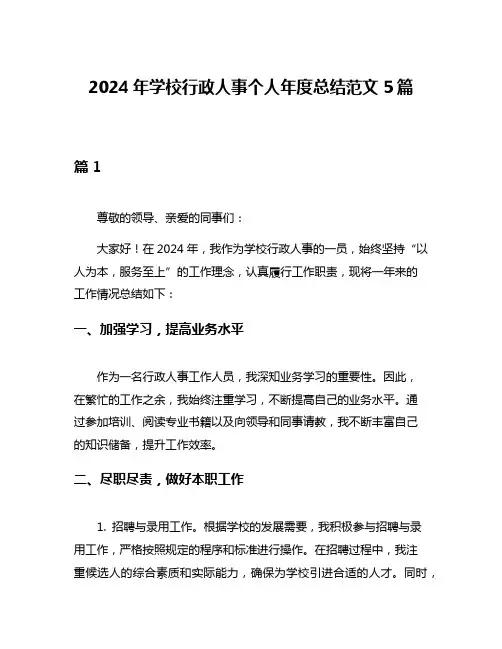 2024 年学校行政人事个人年度总结范文 5 篇

篇 1

尊敬的领导、亲爱的同事们：

大家好！在 2024 年，我作为学校行政人事的一员，始终坚持“以人为本，服务至上”的工作理念，认真履行工作职责，现将一年来的工作情况总结如下：

一、加强学习，提高业务水平

作为一名行政人事工作人员，我深知业务学习的重要性。因此，在繁忙的工作之余，我始终注重学习，不断提高自己的业务水平。通过参加培训、阅读专业书籍以及向领导和同事请教，我不断丰富自己的知识储备，提升工作效率。

二、尽职尽责，做好本职工作

1. 招聘与录用工作。根据学校的发展需要，我积极参与招聘与录用工作，严格按照规定的程序和标准进行操作。在招聘过程中，我注重候选人的综合素质和实际能力，确保为学校引进合适的人才。同时，